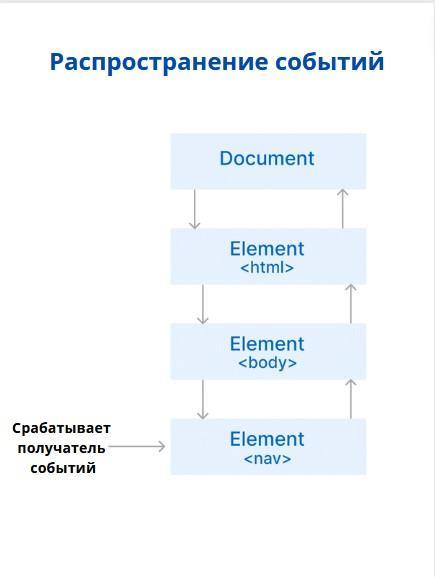 Распространение событий

Document

Element
<html>

Element
<body>

Срабатывает получатель событий

Element
<nav>